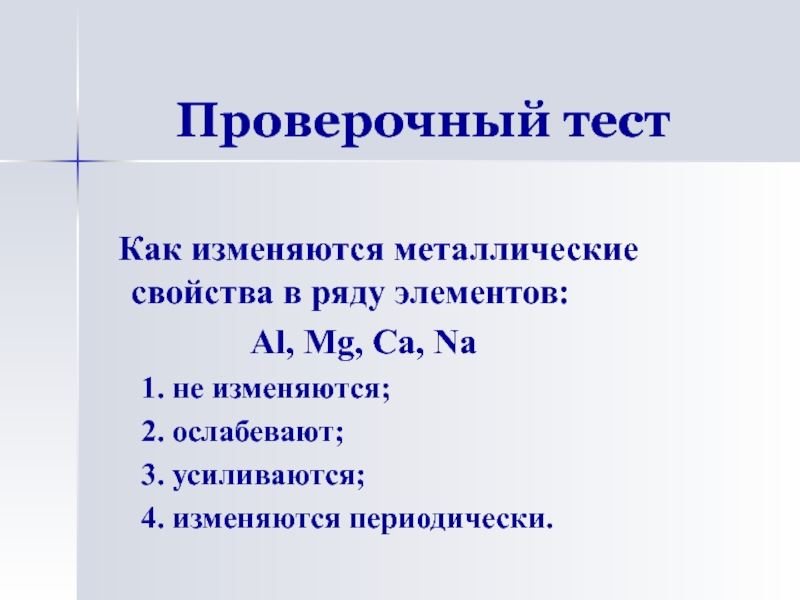 Проверочный тест

Как изменяются металлические свойства в ряду элементов:

Al, Mg, Ca, Na

1. не изменяются;
2. ослабевают;
3. усиливаются;
4. изменяются периодически.